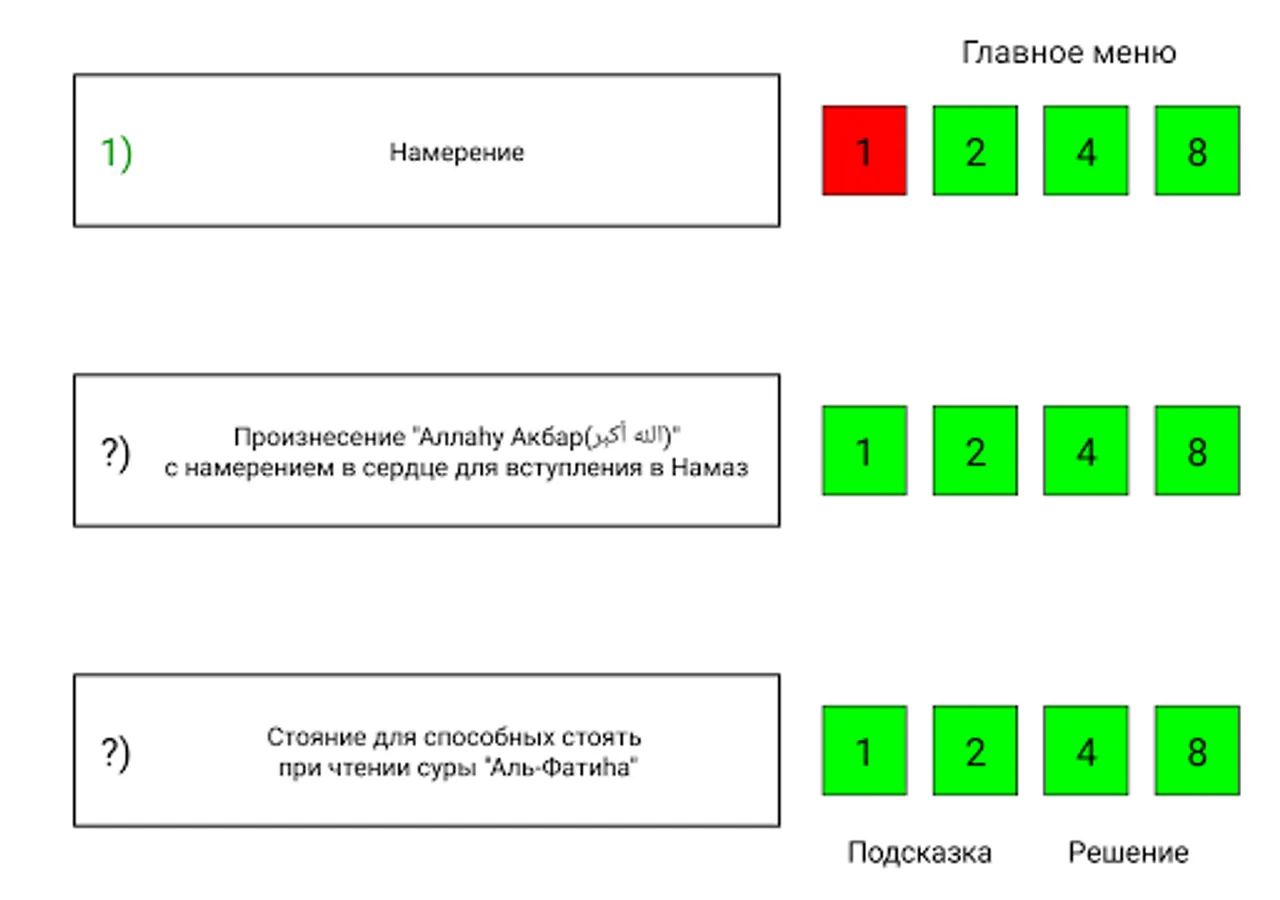 Главное меню

1) Намерение

1 2 4 8

?) Произнесение "Аллаhу Акбар(الله أكبر)" с намерением в сердце для вступления в Намаз

1 2 4 8

?) Стояние для способных стоять при чтении суры "Аль-Фатиhа"

1 2 4 8

Подсказка Решение